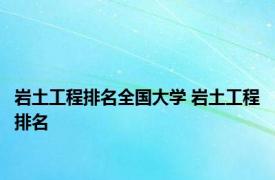 岩土工程排名全国大学 岩土工程排名